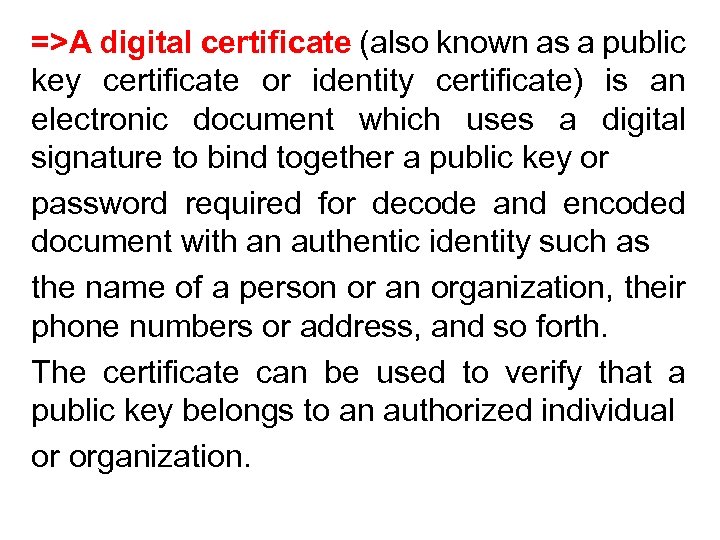 =>A digital certificate (also known as a public key certificate or identity certificate) is an electronic document which uses a digital signature to bind together a public key or

password required for decode and encoded document with an authentic identity such as

the name of a person or an organization, their phone numbers or address, and so forth.

The certificate can be used to verify that a public key belongs to an authorized individual

or organization.